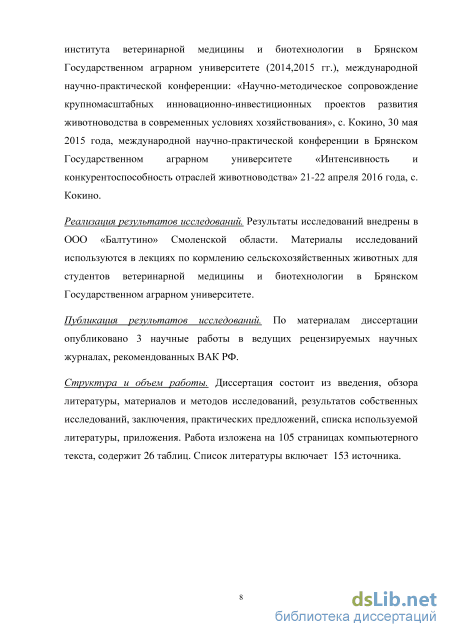 института ветеринарной медицины и биотехнологии в Брянском Государственном аграрном университете (2014,2015 гг.), международной научно-практической конференции: «Научно-методическое сопровождение крупномасштабных инновационно-инвестиционных проектов развития животноводства в современных условиях хозяйствования», с. Кокино, 30 мая 2015 года, международной научно-практической конференции в Брянском Государственном аграрном университете «Интенсивность и конкурентоспособность отраслей животноводства» 21-22 апреля 2016 года, с. Кокино.

Реализация результатов исследований. Результаты исследований внедрены в ООО «Балтутино» Смоленской области. Материалы исследований используются в лекциях по кормлению сельскохозяйственных животных для студентов ветеринарной медицины и биотехнологии в Брянском Государственном аграрном университете.

Публикация результатов исследований. По материалам диссертации опубликовано 3 научные работы в ведущих рецензируемых научных журналах, рекомендованных ВАК РФ.

Структура и объем работы. Диссертация состоит из введения, обзора литературы, материалов и методов исследований, результатов собственных исследований, заключения, практических предложений, списка используемой литературы, приложения. Работа изложена на 105 страницах компьютерного текста, содержит 26 таблиц. Список литературы включает 153 источника.

8

dsLib.net
библиотека диссертаций